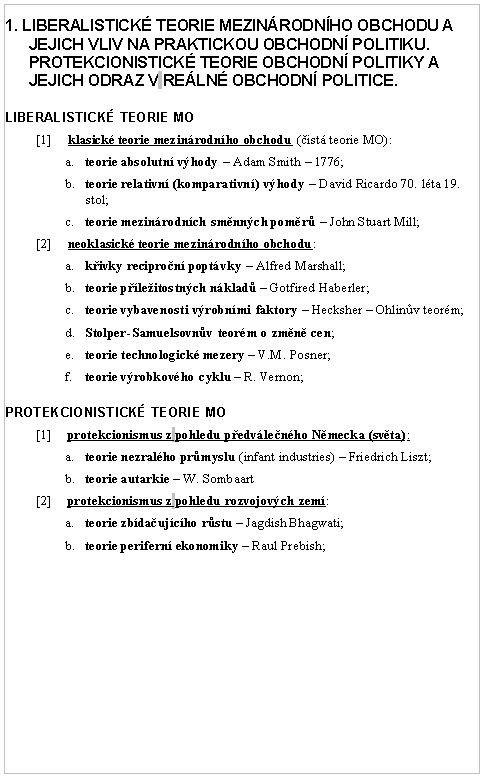 1. LIBERALISTICKÉ TEORIE MEZINÁRODNÍHO OBCHODU A JEJICH VLIV NA PRAKTICKOU OBCHODNÍ POLITIKU. PROTEKCIONISTICKÉ TEORIE OBCHODNÍ POLITIKY A JEJICH ODRAZ V REÁLNÉ OBCHODNÍ POLITICE.

LIBERALISTICKÉ TEORIE MO

[1] klasické teorie mezinárodního obchodu (čistá teorie MO):

a. teorie absolutní výhody – Adam Smith – 1776;

b. teorie relativní (komparativní) výhody – David Ricardo 70. léta 19. stol;

c. teorie mezinárodních směnných poměrů – John Stuart Mill;

[2] neoklasické teorie mezinárodního obchodu:

a. křivky reciproční poptávky – Alfred Marshall;

b. teorie příležitostných nákladů – Gotfired Haberler;

c. teorie vybavenosti výrobními faktory – Hecksher – Ohlinův teorém;

d. Stolper-Samuelsovnův teorém o změně cen;

e. teorie technologické mezery – V.M. Posner;

f. teorie výrobkového cyklu – R. Vernon;

PROTEKCIONISTICKÉ TEORIE MO

[1] protekcionismus z pohledu předválečného Německa (světa):

a. teorie nezralého průmyslu (infant industries) – Friedrich Liszt;

b. teorie autarkie – W. Sombaart

[2] protekcionismus z pohledu rozvojových zemí:

a. teorie zbídačujícího růstu – Jagdish Bhagwati;

b. teorie periferní ekonomiky – Raul Prebish;